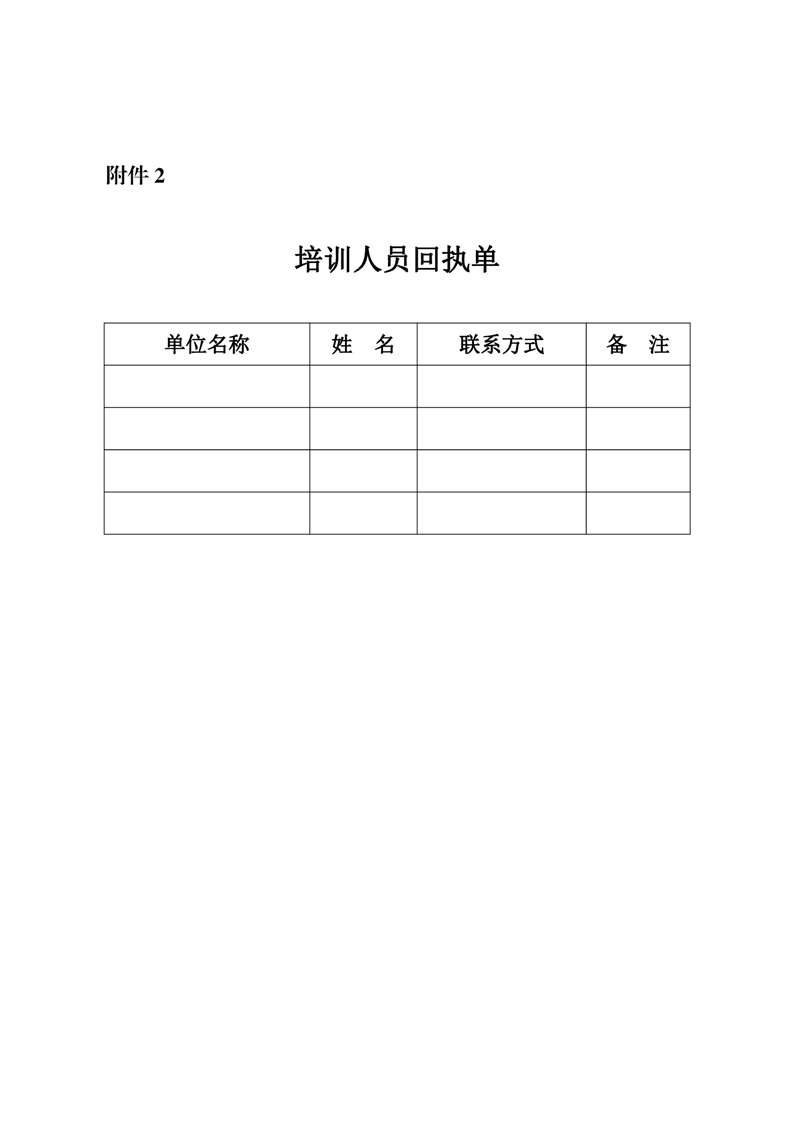 附件 2

培训人员回执单

| 单位名称 | 姓　名 | 联系方式 | 备　注 |
|---|---|---|---|
| | | | |
| | | | |
| | | | |
| | | | |